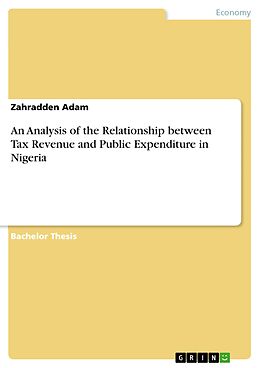 Economy

Zahradden Adam

An Analysis of the Relationship between Tax Revenue and Public Expenditure in Nigeria

Bachelor Thesis

GRIN